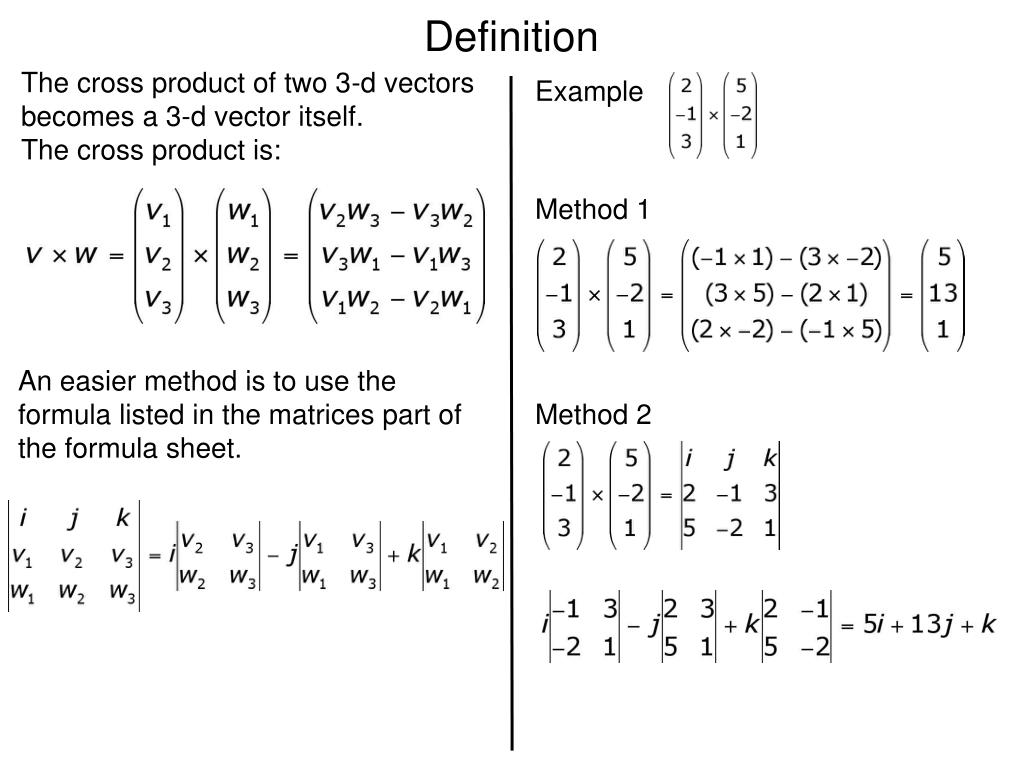 Definition

The cross product of two 3-d vectors becomes a 3-d vector itself.
The cross product is:

$v \times w = \begin{pmatrix} v_1 \\ v_2 \\ v_3 \end{pmatrix} \times \begin{pmatrix} w_1 \\ w_2 \\ w_3 \end{pmatrix} = \begin{pmatrix} v_2w_3 - v_3w_2 \\ v_3w_1 - v_1w_3 \\ v_1w_2 - v_2w_1 \end{pmatrix}$

An easier method is to use the formula listed in the matrices part of the formula sheet.

$\begin{vmatrix} i & j & k \\ v_1 & v_2 & v_3 \\ w_1 & w_2 & w_3 \end{vmatrix} = i\begin{vmatrix} v_2 & v_3 \\ w_2 & w_3 \end{vmatrix} - j\begin{vmatrix} v_1 & v_3 \\ w_1 & w_3 \end{vmatrix} + k\begin{vmatrix} v_1 & v_2 \\ w_1 & w_2 \end{vmatrix}$

Example $\begin{pmatrix} 2 \\ -1 \\ 3 \end{pmatrix} \times \begin{pmatrix} 5 \\ -2 \\ 1 \end{pmatrix}$

Method 1

$\begin{pmatrix} 2 \\ -1 \\ 3 \end{pmatrix} \times \begin{pmatrix} 5 \\ -2 \\ 1 \end{pmatrix} = \begin{pmatrix} (-1 \times 1) - (3 \times -2) \\ (3 \times 5) - (2 \times 1) \\ (2 \times -2) - (-1 \times 5) \end{pmatrix} = \begin{pmatrix} 5 \\ 13 \\ 1 \end{pmatrix}$

Method 2

$\begin{pmatrix} 2 \\ -1 \\ 3 \end{pmatrix} \times \begin{pmatrix} 5 \\ -2 \\ 1 \end{pmatrix} = \begin{vmatrix} i & j & k \\ 2 & -1 & 3 \\ 5 & -2 & 1 \end{vmatrix}$

$i\begin{vmatrix} -1 & 3 \\ -2 & 1 \end{vmatrix} - j\begin{vmatrix} 2 & 3 \\ 5 & 1 \end{vmatrix} + k\begin{vmatrix} 2 & -1 \\ 5 & -2 \end{vmatrix} = 5i + 13j + k$